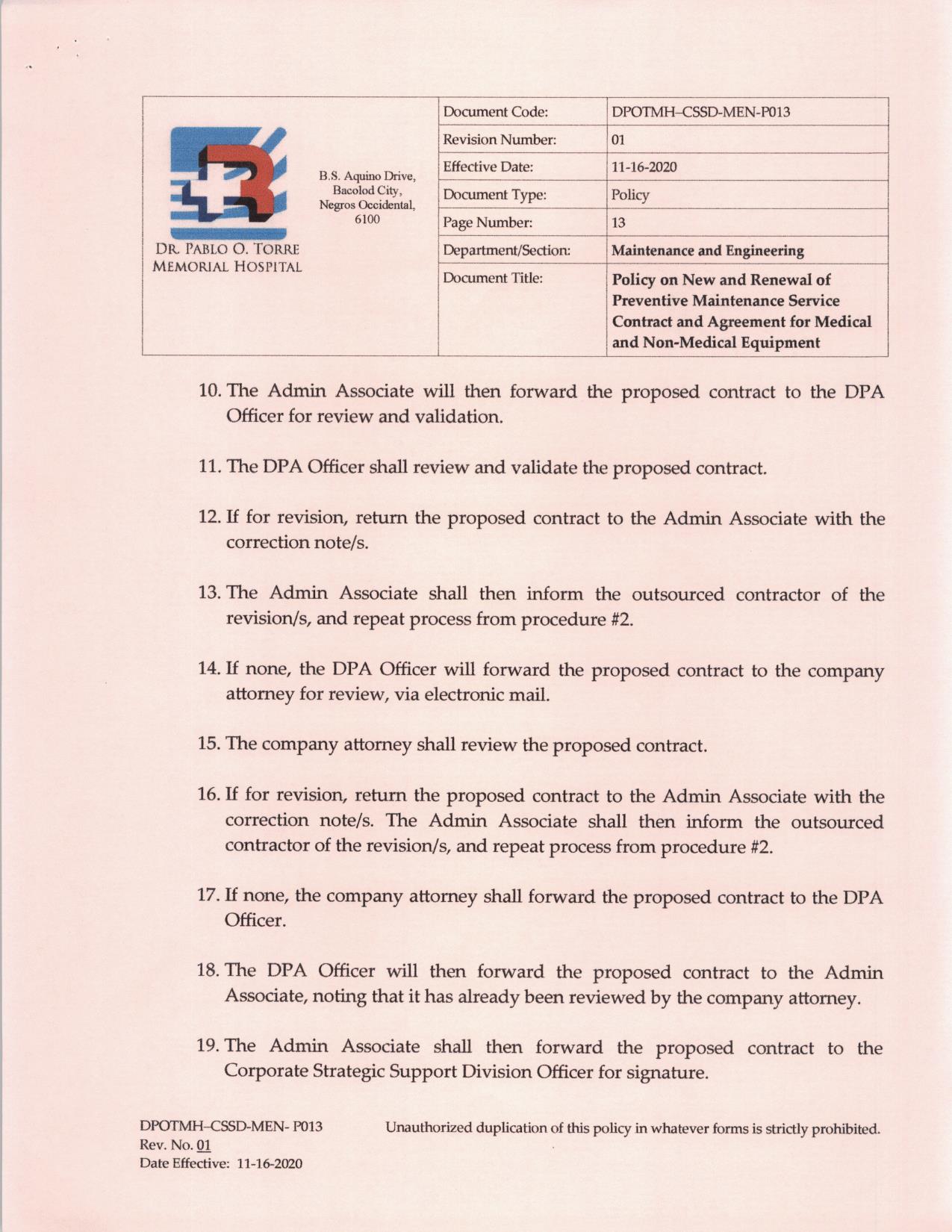 DR. PABLO O. TORRE MEMORIAL HOSPITAL

B.S. Aquino Drive, Bacolod City, Negros Occidental, 6100

| Document Code: | DPOTMH–CSSD-MEN-P013 |
|---|---|
| Revision Number: | 01 |
| Effective Date: | 11-16-2020 |
| Document Type: | Policy |
| Page Number: | 13 |
| Department/Section: | Maintenance and Engineering |
| Document Title: | Policy on New and Renewal of Preventive Maintenance Service Contract and Agreement for Medical and Non-Medical Equipment |

10. The Admin Associate will then forward the proposed contract to the DPA Officer for review and validation.

11. The DPA Officer shall review and validate the proposed contract.

12. If for revision, return the proposed contract to the Admin Associate with the correction note/s.

13. The Admin Associate shall then inform the outsourced contractor of the revision/s, and repeat process from procedure #2.

14. If none, the DPA Officer will forward the proposed contract to the company attorney for review, via electronic mail.

15. The company attorney shall review the proposed contract.

16. If for revision, return the proposed contract to the Admin Associate with the correction note/s. The Admin Associate shall then inform the outsourced contractor of the revision/s, and repeat process from procedure #2.

17. If none, the company attorney shall forward the proposed contract to the DPA Officer.

18. The DPA Officer will then forward the proposed contract to the Admin Associate, noting that it has already been reviewed by the company attorney.

19. The Admin Associate shall then forward the proposed contract to the Corporate Strategic Support Division Officer for signature.

DPOTMH–CSSD-MEN- P013
Rev. No. 01
Date Effective: 11-16-2020

Unauthorized duplication of this policy in whatever forms is strictly prohibited.